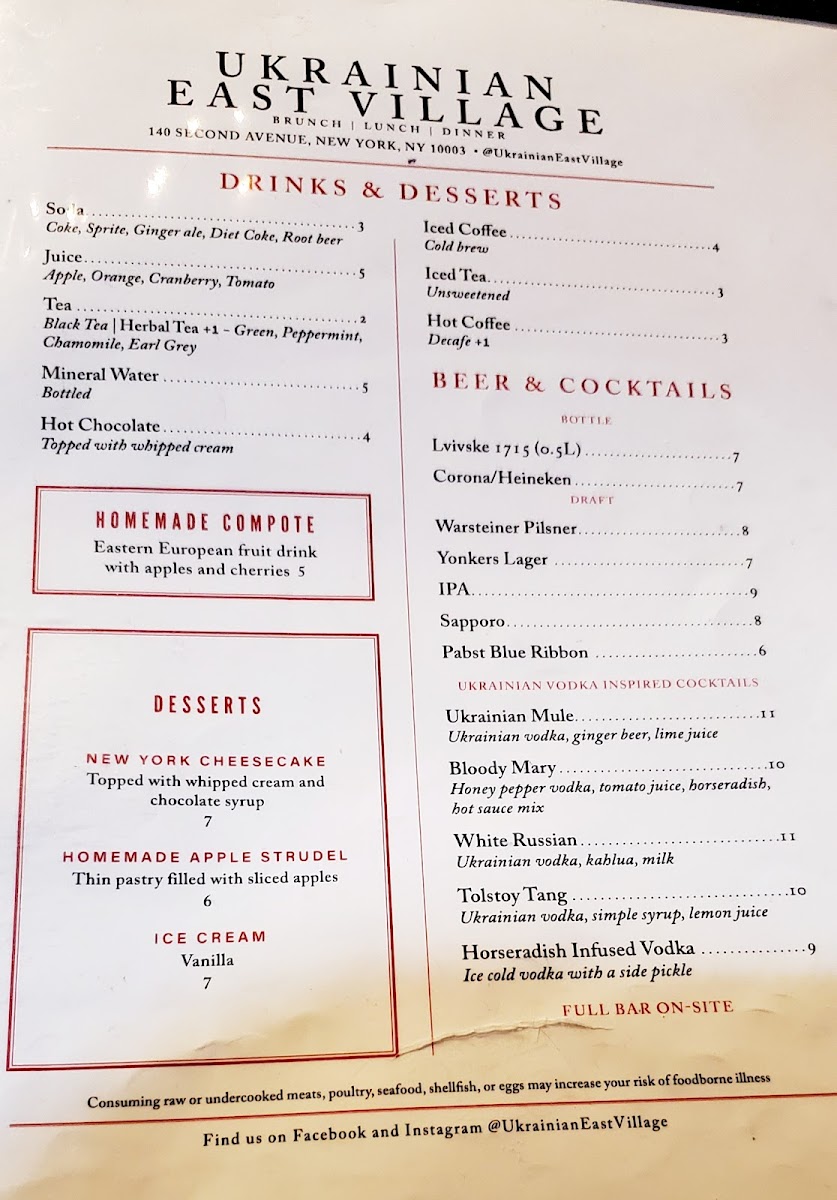 UKRAINIAN
EAST VILLAGE
BRUNCH | LUNCH | DINNER
140 SECOND AVENUE, NEW YORK, NY 10003 • @UkrainianEastVillage

DRINKS & DESSERTS

Soda 3
Coke, Sprite, Ginger ale, Diet Coke, Root beer

Juice 5
Apple, Orange, Cranberry, Tomato

Tea 2
Black Tea | Herbal Tea +1 - Green, Peppermint, Chamomile, Earl Grey

Mineral Water 5
Bottled

Hot Chocolate 4
Topped with whipped cream

HOMEMADE COMPOTE
Eastern European fruit drink with apples and cherries 5

DESSERTS

NEW YORK CHEESECAKE
Topped with whipped cream and chocolate syrup
7

HOMEMADE APPLE STRUDEL
Thin pastry filled with sliced apples
6

ICE CREAM
Vanilla
7

Iced Coffee 4
Cold brew

Iced Tea 3
Unsweetened

Hot Coffee 3
Decafe +1

BEER & COCKTAILS

BOTTLE

Lvivske 1715 (0.5L) 7

Corona/Heineken 7

DRAFT

Warsteiner Pilsner 8

Yonkers Lager 7

IPA 9

Sapporo 8

Pabst Blue Ribbon 6

UKRAINIAN VODKA INSPIRED COCKTAILS

Ukrainian Mule 11
Ukrainian vodka, ginger beer, lime juice

Bloody Mary 10
Honey pepper vodka, tomato juice, horseradish, hot sauce mix

White Russian 11
Ukrainian vodka, kahlua, milk

Tolstoy Tang 10
Ukrainian vodka, simple syrup, lemon juice

Horseradish Infused Vodka 9
Ice cold vodka with a side pickle

FULL BAR ON-SITE

Consuming raw or undercooked meats, poultry, seafood, shellfish, or eggs may increase your risk of foodborne illness

Find us on Facebook and Instagram @UkrainianEastVillage